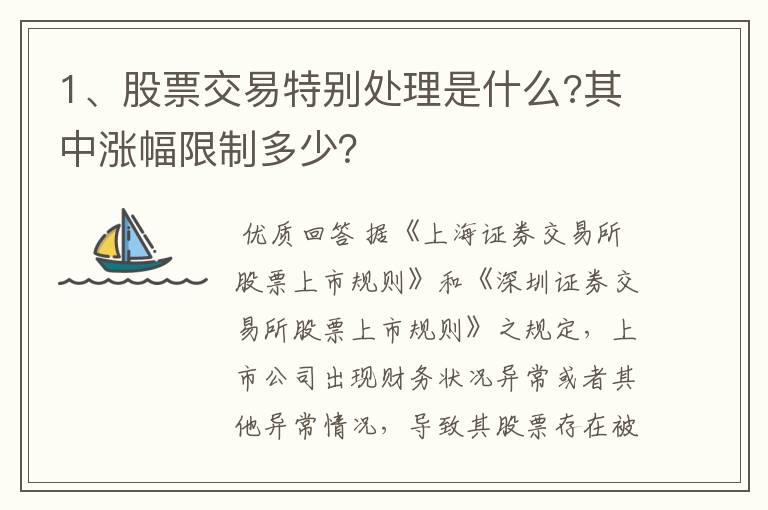 1、股票交易特别处理是什么?其中涨幅限制多少?

优质回答 据《上海证券交易所股票上市规则》和《深圳证券交易所股票上市规则》之规定，上市公司出现财务状况异常或者其他异常情况，导致其股票存在被